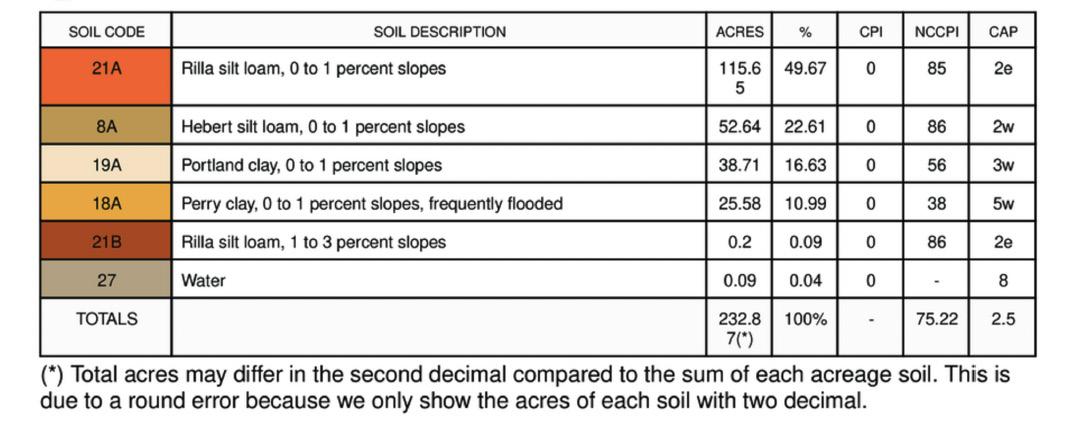 | SOIL CODE | SOIL DESCRIPTION | ACRES | % | CPI | NCCPI | CAP |
|---|---|---|---|---|---|---|
| 21A | Rilla silt loam, 0 to 1 percent slopes | 115.65 | 49.67 | 0 | 85 | 2e |
| 8A | Hebert silt loam, 0 to 1 percent slopes | 52.64 | 22.61 | 0 | 86 | 2w |
| 19A | Portland clay, 0 to 1 percent slopes | 38.71 | 16.63 | 0 | 56 | 3w |
| 18A | Perry clay, 0 to 1 percent slopes, frequently flooded | 25.58 | 10.99 | 0 | 38 | 5w |
| 21B | Rilla silt loam, 1 to 3 percent slopes | 0.2 | 0.09 | 0 | 86 | 2e |
| 27 | Water | 0.09 | 0.04 | 0 | - | 8 |
| TOTALS | | 232.87(*) | 100% | - | 75.22 | 2.5 |

(*) Total acres may differ in the second decimal compared to the sum of each acreage soil. This is due to a round error because we only show the acres of each soil with two decimal.